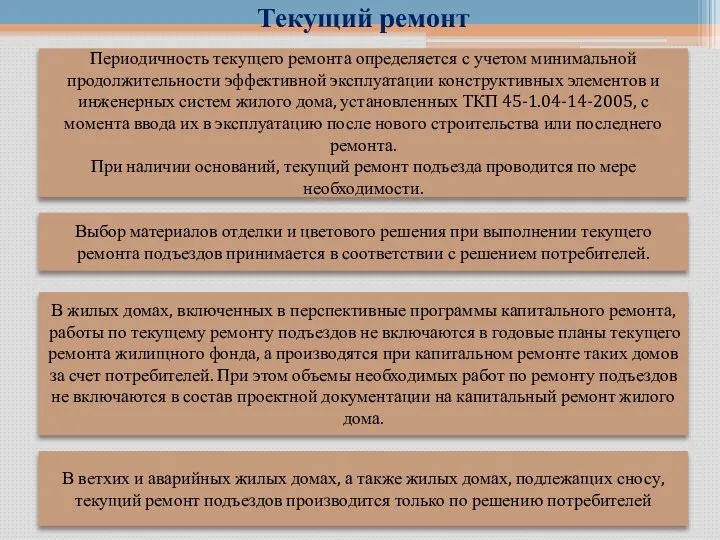 Текущий ремонт

Периодичность текущего ремонта определяется с учетом минимальной продолжительности эффективной эксплуатации конструктивных элементов и инженерных систем жилого дома, установленных ТКП 45-1.04-14-2005, с момента ввода их в эксплуатацию после нового строительства или последнего ремонта.
При наличии оснований, текущий ремонт подъезда проводится по мере необходимости.

Выбор материалов отделки и цветового решения при выполнении текущего ремонта подъездов принимается в соответствии с решением потребителей.

В жилых домах, включенных в перспективные программы капитального ремонта, работы по текущему ремонту подъездов не включаются в годовые планы текущего ремонта жилищного фонда, а производятся при капитальном ремонте таких домов за счет потребителей. При этом объемы необходимых работ по ремонту подъездов не включаются в состав проектной документации на капитальный ремонт жилого дома.

В ветхих и аварийных жилых домах, а также жилых домах, подлежащих сносу, текущий ремонт подъездов производится только по решению потребителей